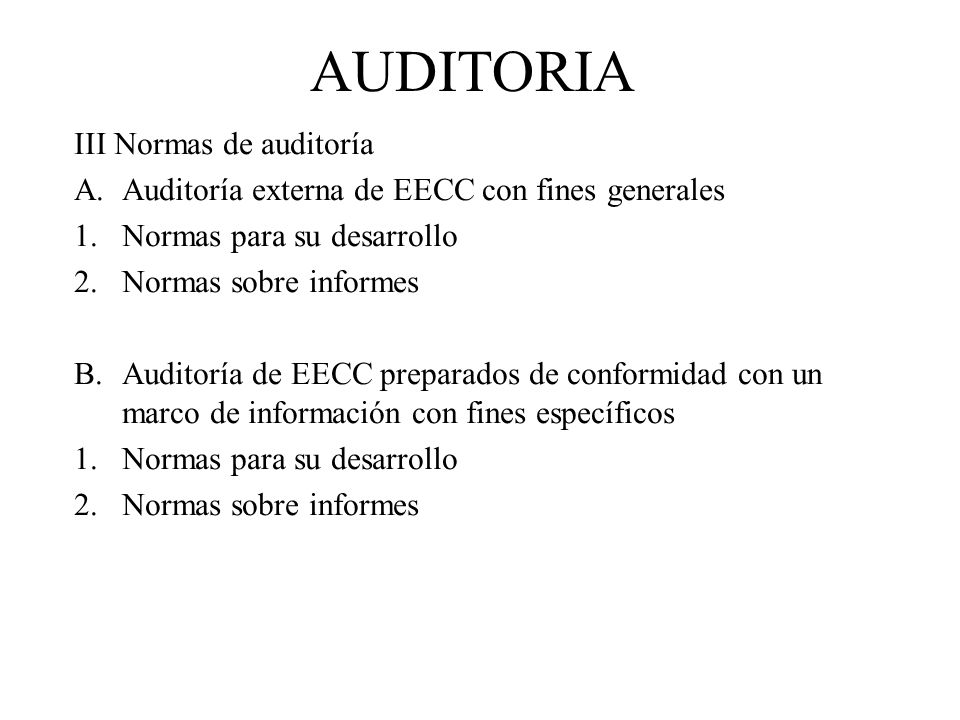 AUDITORIA

III Normas de auditoría

A. Auditoría externa de EECC con fines generales
1. Normas para su desarrollo
2. Normas sobre informes

B. Auditoría de EECC preparados de conformidad con un marco de información con fines específicos
1. Normas para su desarrollo
2. Normas sobre informes